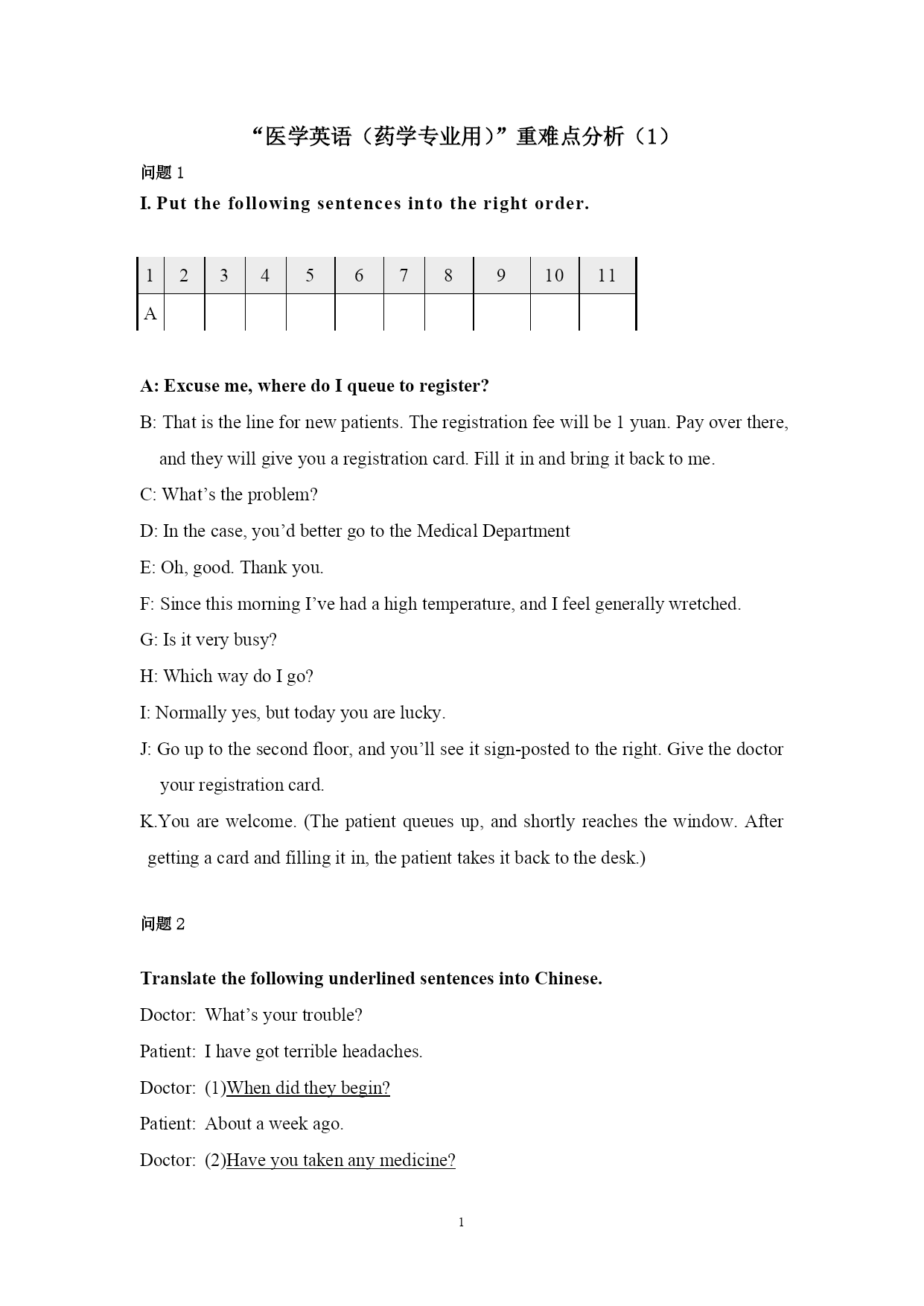 “医学英语（药学专业用）”重难点分析（1）

问题 1

I. Put the following sentences into the right order.

| 1 | 2 | 3 | 4 | 5 | 6 | 7 | 8 | 9 | 10 | 11 |
|---|---|---|---|---|---|---|---|---|---|---|
| A |  |  |  |  |  |  |  |  |  |  |

A: Excuse me, where do I queue to register?

B: That is the line for new patients. The registration fee will be 1 yuan. Pay over there, and they will give you a registration card. Fill it in and bring it back to me.

C: What’s the problem?

D: In the case, you’d better go to the Medical Department

E: Oh, good. Thank you.

F: Since this morning I’ve had a high temperature, and I feel generally wretched.

G: Is it very busy?

H: Which way do I go?

I: Normally yes, but today you are lucky.

J: Go up to the second floor, and you’ll see it sign-posted to the right. Give the doctor your registration card.

K.You are welcome. (The patient queues up, and shortly reaches the window. After getting a card and filling it in, the patient takes it back to the desk.)

问题 2

Translate the following underlined sentences into Chinese.

Doctor: What’s your trouble?

Patient: I have got terrible headaches.

Doctor: (1)When did they begin?

Patient: About a week ago.

Doctor: (2)Have you taken any medicine?

1